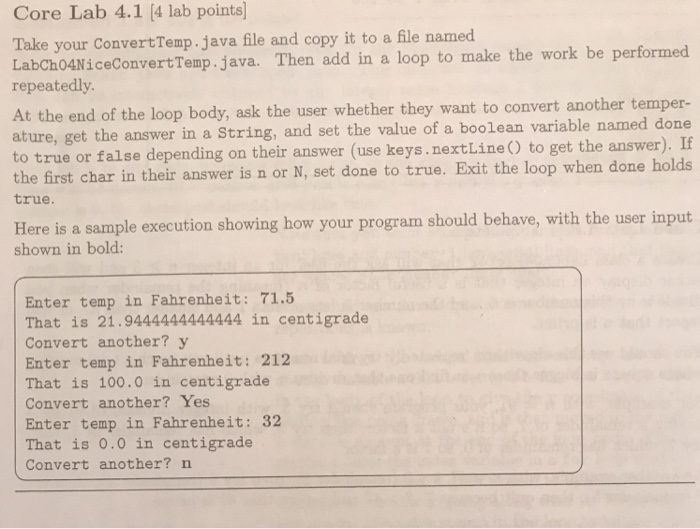 Core Lab 4.1 [4 lab points]

Take your ConvertTemp.java file and copy it to a file named LabCh04NiceConvertTemp.java. Then add in a loop to make the work be performed repeatedly.

At the end of the loop body, ask the user whether they want to convert another temperature, get the answer in a String, and set the value of a boolean variable named done to true or false depending on their answer (use keys.nextLine() to get the answer). If the first char in their answer is n or N, set done to true. Exit the loop when done holds true.

Here is a sample execution showing how your program should behave, with the user input shown in bold:

Enter temp in Fahrenheit: 71.5
That is 21.9444444444444 in centigrade
Convert another? y
Enter temp in Fahrenheit: 212
That is 100.0 in centigrade
Convert another? Yes
Enter temp in Fahrenheit: 32
That is 0.0 in centigrade
Convert another? n